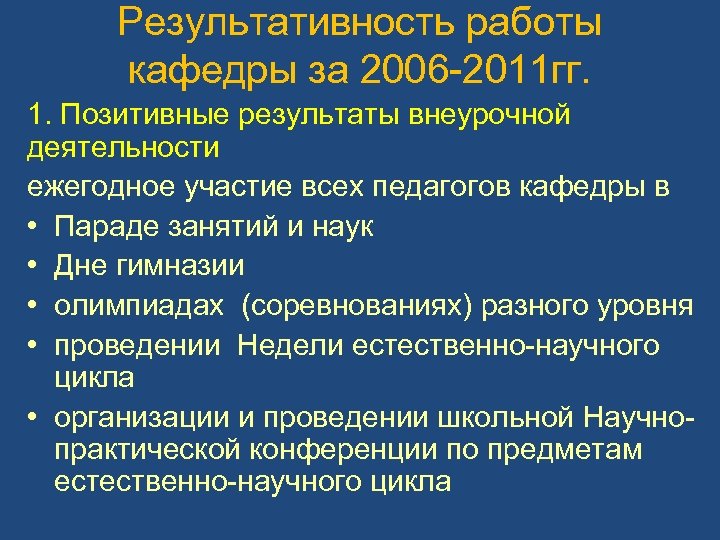 Результативность работы кафедры за 2006-2011гг.

1. Позитивные результаты внеурочной деятельности

ежегодное участие всех педагогов кафедры в

• Параде занятий и наук
• Дне гимназии
• олимпиадах (соревнованиях) разного уровня
• проведении Недели естественно-научного цикла
• организации и проведении школьной Научно-практической конференции по предметам естественно-научного цикла